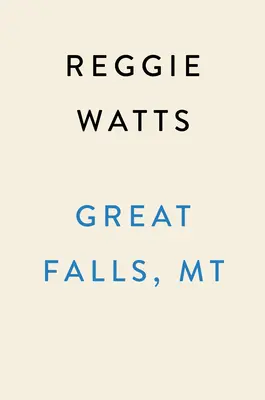 REGGIE WATTS

GREAT FALLS, MT